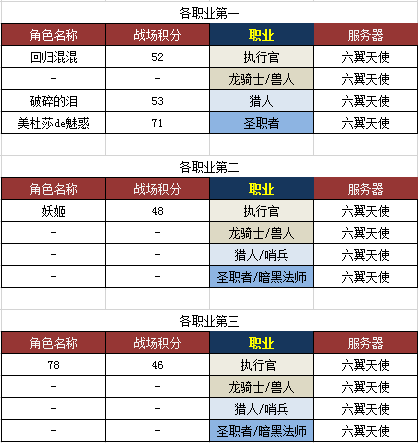 各职业第一

| 角色名称 | 战场积分 | 职业 | 服务器 |
|---|---|---|---|
| 回归混混 | 52 | 执行官 | 六翼天使 |
| - | - | 龙骑士/兽人 | 六翼天使 |
| 破碎的泪 | 53 | 猎人 | 六翼天使 |
| 美杜莎de魅惑 | 71 | 圣职者 | 六翼天使 |

各职业第二

| 角色名称 | 战场积分 | 职业 | 服务器 |
|---|---|---|---|
| 妖姬 | 48 | 执行官 | 六翼天使 |
| - | - | 龙骑士/兽人 | 六翼天使 |
| - | - | 猎人/哨兵 | 六翼天使 |
| - | - | 圣职者/暗黑法师 | 六翼天使 |

各职业第三

| 角色名称 | 战场积分 | 职业 | 服务器 |
|---|---|---|---|
| 78 | 46 | 执行官 | 六翼天使 |
| - | - | 龙骑士/兽人 | 六翼天使 |
| - | - | 猎人/哨兵 | 六翼天使 |
| - | - | 圣职者/暗黑法师 | 六翼天使 |